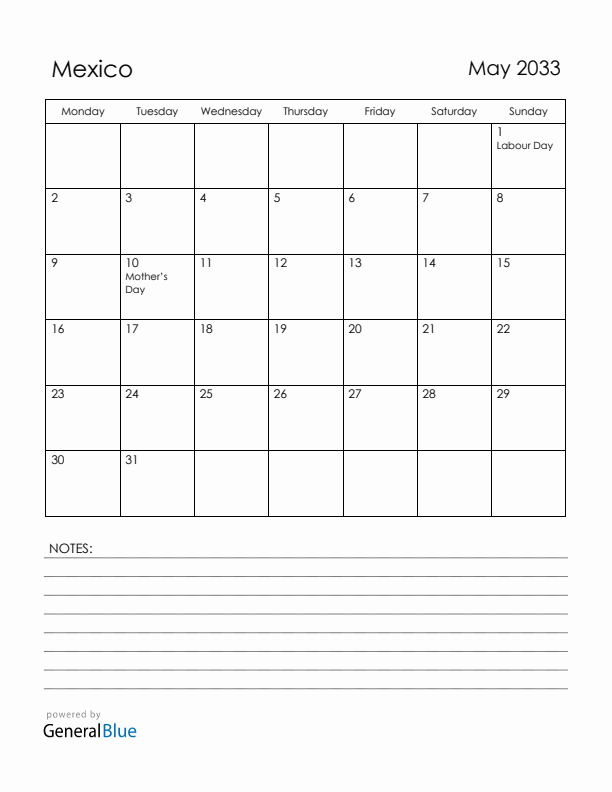 Mexico

May 2033

| Monday | Tuesday | Wednesday | Thursday | Friday | Saturday | Sunday |
|---|---|---|---|---|---|---|
| | | | | | | 1 Labour Day |
| 2 | 3 | 4 | 5 | 6 | 7 | 8 |
| 9 | 10 Mother's Day | 11 | 12 | 13 | 14 | 15 |
| 16 | 17 | 18 | 19 | 20 | 21 | 22 |
| 23 | 24 | 25 | 26 | 27 | 28 | 29 |
| 30 | 31 | | | | | |

NOTES:

powered by
GeneralBlue